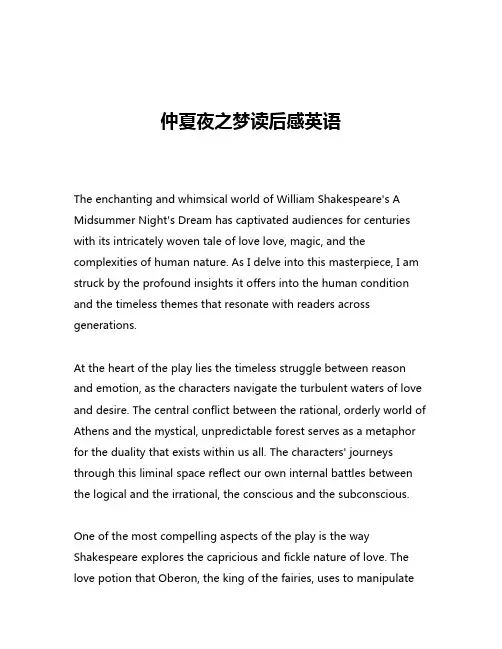 仲夏夜之梦读后感英语

The enchanting and whimsical world of William Shakespeare's A Midsummer Night's Dream has captivated audiences for centuries with its intricately woven tale of love love, magic, and the complexities of human nature. As I delve into this masterpiece, I am struck by the profound insights it offers into the human condition and the timeless themes that resonate with readers across generations.

At the heart of the play lies the timeless struggle between reason and emotion, as the characters navigate the turbulent waters of love and desire. The central conflict between the rational, orderly world of Athens and the mystical, unpredictable forest serves as a metaphor for the duality that exists within us all. The characters' journeys through this liminal space reflect our own internal battles between the logical and the irrational, the conscious and the subconscious.

One of the most compelling aspects of the play is the way Shakespeare explores the capricious and fickle nature of love. The love potion that Oberon, the king of the fairies, uses to manipulate